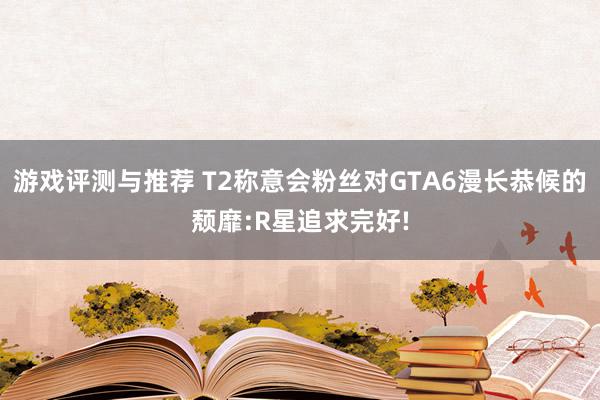 游戏评测与推荐 T2称意会粉丝对GTA6漫长恭候的颓靡:R星追求完好!